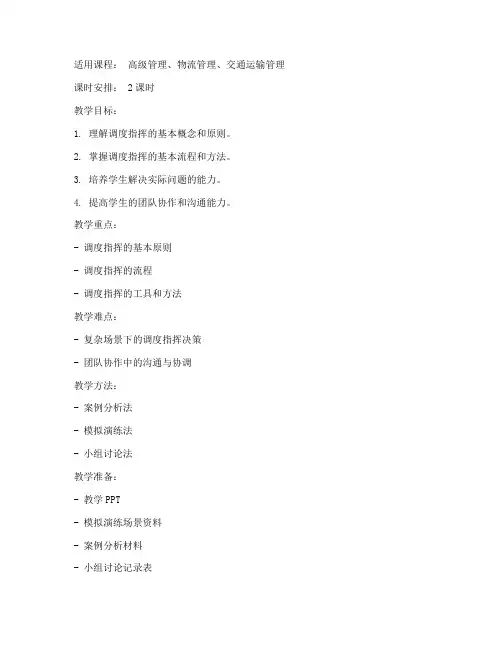 适用课程： 高级管理、物流管理、交通运输管理

课时安排： 2 课时

教学目标：

1. 理解调度指挥的基本概念和原则。

2. 掌握调度指挥的基本流程和方法。

3. 培养学生解决实际问题的能力。

4. 提高学生的团队协作和沟通能力。

教学重点：

- 调度指挥的基本原则

- 调度指挥的流程

- 调度指挥的工具和方法

教学难点：

- 复杂场景下的调度指挥决策

- 团队协作中的沟通与协调

教学方法：

- 案例分析法

- 模拟演练法

- 小组讨论法

教学准备：

- 教学 PPT

- 模拟演练场景资料

- 案例分析材料

- 小组讨论记录表